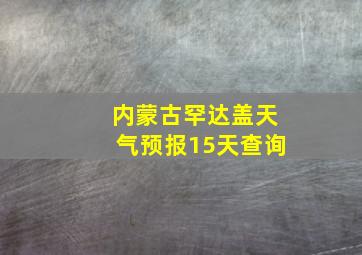 内蒙古罕达盖天气预报15天查询